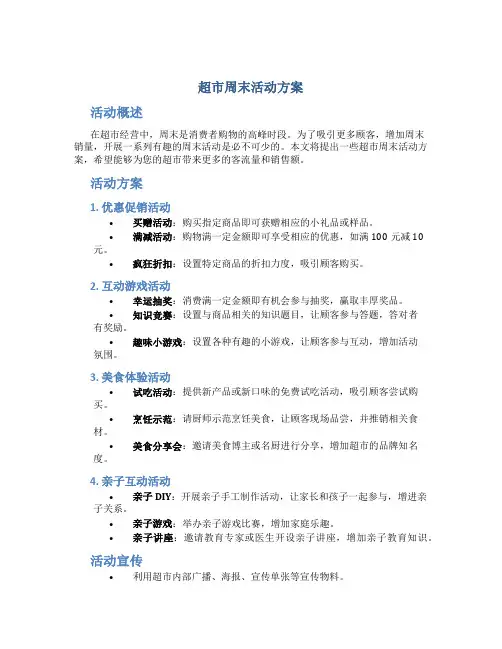 超市周末活动方案

活动概述

在超市经营中，周末是消费者购物的高峰时段。为了吸引更多顾客，增加周末销量，开展一系列有趣的周末活动是必不可少的。本文将提出一些超市周末活动方案，希望能够为您的超市带来更多的客流量和销售额。

活动方案

1. 优惠促销活动

• 买赠活动：购买指定商品即可获赠相应的小礼品或样品。
• 满减活动：购物满一定金额即可享受相应的优惠，如满 100 元减 10 元。
• 疯狂折扣：设置特定商品的折扣力度，吸引顾客购买。

2. 互动游戏活动

• 幸运抽奖：消费满一定金额即有机会参与抽奖，赢取丰厚奖品。
• 知识竞赛：设置与商品相关的知识题目，让顾客参与答题，答对者有奖励。
• 趣味小游戏：设置各种有趣的小游戏，让顾客参与互动，增加活动氛围。

3. 美食体验活动

• 试吃活动：提供新产品或新口味的免费试吃活动，吸引顾客尝试购买。
• 烹饪示范：请厨师示范烹饪美食，让顾客现场品尝，并推销相关食材。
• 美食分享会：邀请美食博主或名厨进行分享，增加超市的品牌知名度。

4. 亲子互动活动

• 亲子 DIY：开展亲子手工制作活动，让家长和孩子一起参与，增进亲子关系。
• 亲子游戏：举办亲子游戏比赛，增加家庭乐趣。
• 亲子讲座：邀请教育专家或医生开设亲子讲座，增加亲子教育知识。

活动宣传

• 利用超市内部广播、海报、宣传单张等宣传物料。